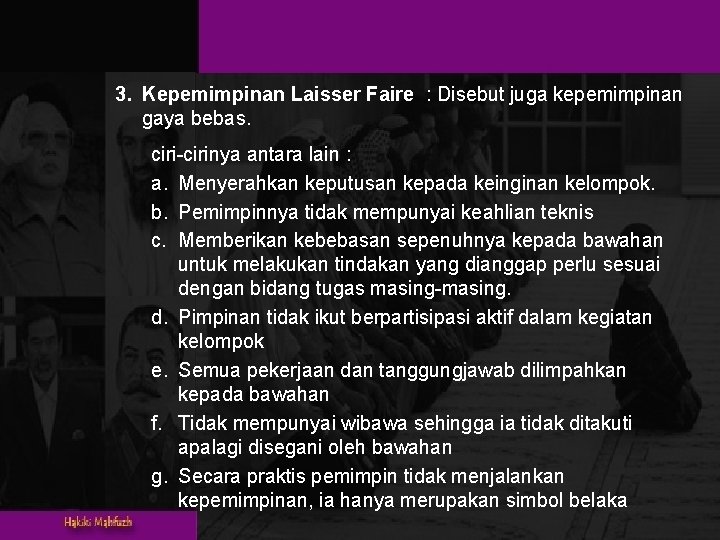 3. Kepemimpinan Laisser Faire : Disebut juga kepemimpinan gaya bebas.

ciri-cirinya antara lain :

a. Menyerahkan keputusan kepada keinginan kelompok.

b. Pemimpinnya tidak mempunyai keahlian teknis

c. Memberikan kebebasan sepenuhnya kepada bawahan untuk melakukan tindakan yang dianggap perlu sesuai dengan bidang tugas masing-masing.

d. Pimpinan tidak ikut berpartisipasi aktif dalam kegiatan kelompok

e. Semua pekerjaan dan tanggungjawab dilimpahkan kepada bawahan

f. Tidak mempunyai wibawa sehingga ia tidak ditakuti apalagi disegani oleh bawahan

g. Secara praktis pemimpin tidak menjalankan kepemimpinan, ia hanya merupakan simbol belaka

Hakiki Mahfuzh